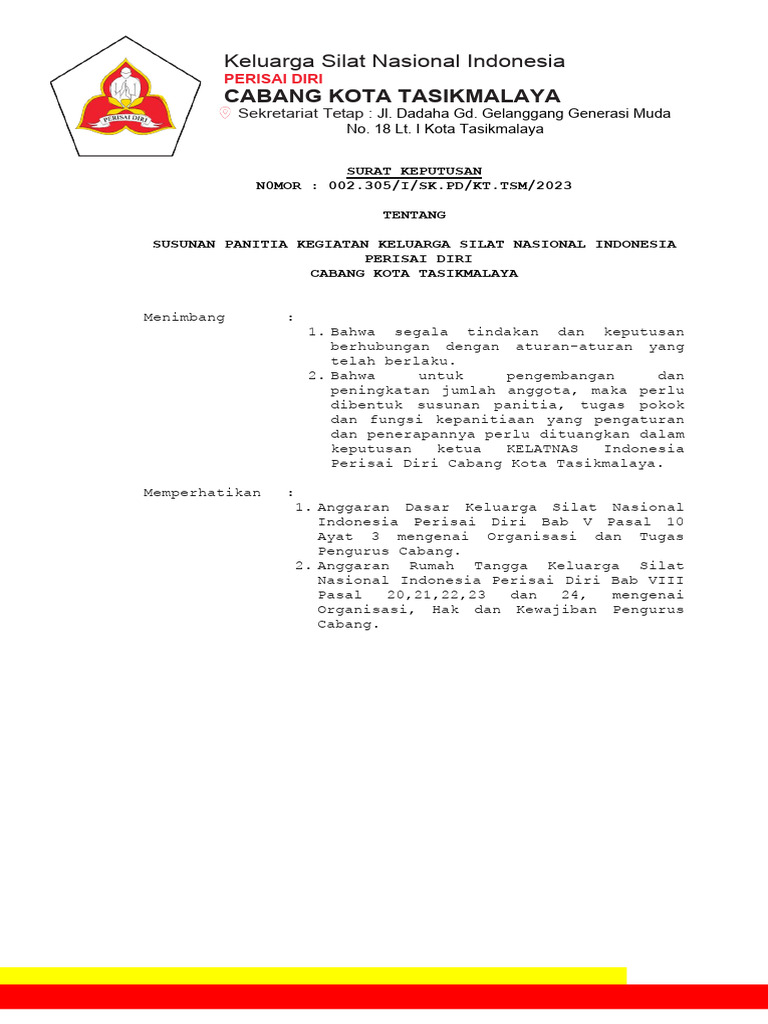 PERISAI DIRI

Keluarga Silat Nasional Indonesia
PERISAI DIRI
CABANG KOTA TASIKMALAYA
Sekretariat Tetap : Jl. Dadaha Gd. Gelanggang Generasi Muda No. 18 Lt. I Kota Tasikmalaya

SURAT KEPUTUSAN
N0MOR : 002.305/I/SK.PD/KT.TSM/2023

TENTANG

SUSUNAN PANITIA KEGIATAN KELUARGA SILAT NASIONAL INDONESIA PERISAI DIRI
CABANG KOTA TASIKMALAYA

Menimbang :
1. Bahwa segala tindakan dan keputusan berhubungan dengan aturan-aturan yang telah berlaku.
2. Bahwa untuk pengembangan dan peningkatan jumlah anggota, maka perlu dibentuk susunan panitia, tugas pokok dan fungsi kepanitiaan yang pengaturan dan penerapannya perlu dituangkan dalam keputusan ketua KELATNAS Indonesia Perisai Diri Cabang Kota Tasikmalaya.

Memperhatikan :
1. Anggaran Dasar Keluarga Silat Nasional Indonesia Perisai Diri Bab V Pasal 10 Ayat 3 mengenai Organisasi dan Tugas Pengurus Cabang.
2. Anggaran Rumah Tangga Keluarga Silat Nasional Indonesia Perisai Diri Bab VIII Pasal 20,21,22,23 dan 24, mengenai Organisasi, Hak dan Kewajiban Pengurus Cabang.